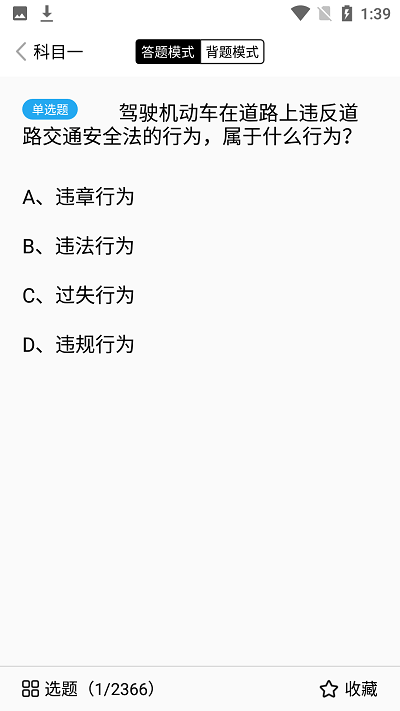 1:39

科目一

答题模式 背题模式

单选题 驾驶机动车在道路上违反道路交通安全法的行为，属于什么行为？

A、违章行为

B、违法行为

C、过失行为

D、违规行为

选题（1/2366）

收藏